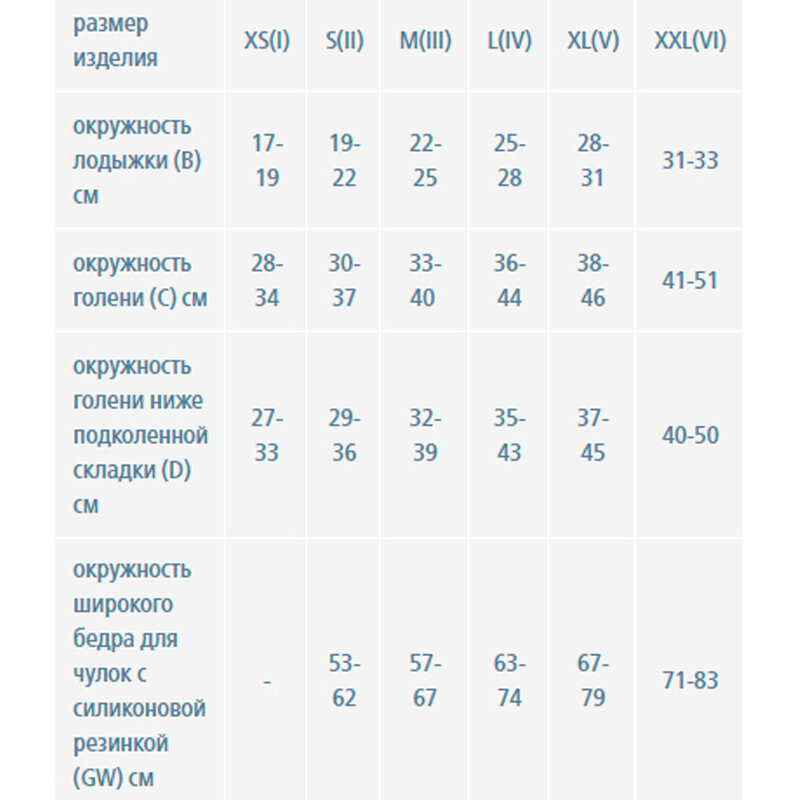 | размер изделия | XS(I) | S(II) | M(III) | L(IV) | XL(V) | XXL(VI) |
|---|---|---|---|---|---|---|
| окружность лодыжки (B) см | 17-19 | 19-22 | 22-25 | 25-28 | 28-31 | 31-33 |
| окружность голени (C) см | 28-34 | 30-37 | 33-40 | 36-44 | 38-46 | 41-51 |
| окружность голени ниже подколенной складки (D) см | 27-33 | 29-36 | 32-39 | 35-43 | 37-45 | 40-50 |
| окружность широкого бедра для чулок с силиконовой резинкой (GW) см | - | 53-62 | 57-67 | 63-74 | 67-79 | 71-83 |